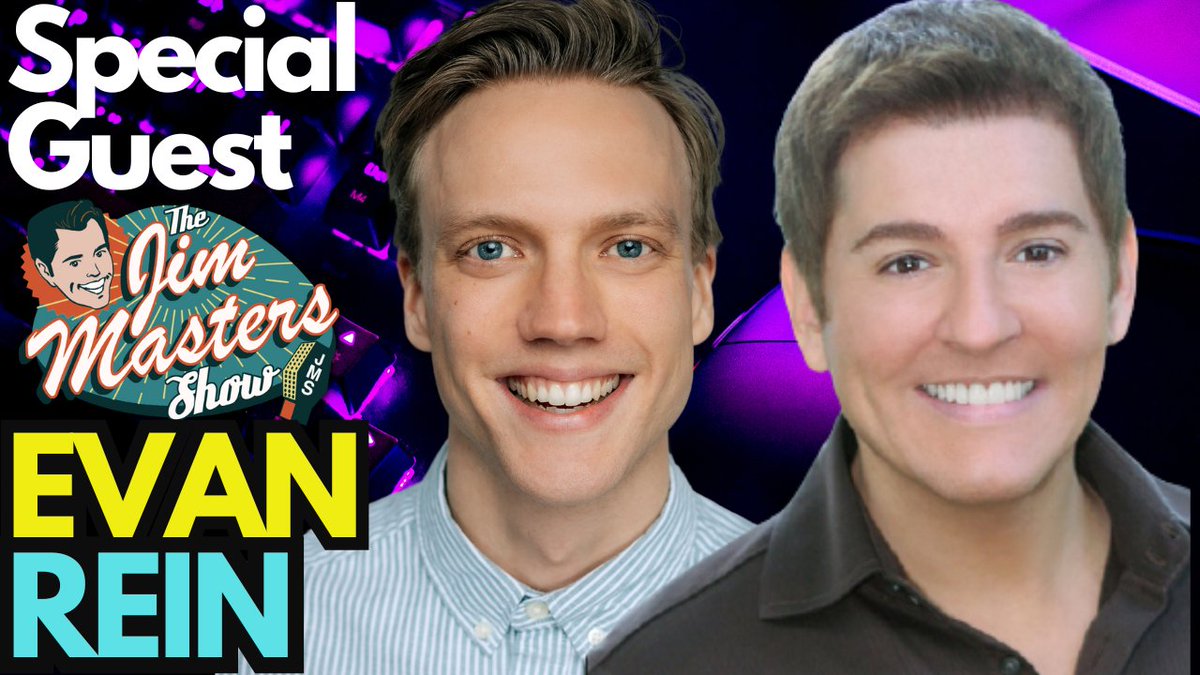 Special Guest

The Jim Masters Show

JMS

EVAN REIN